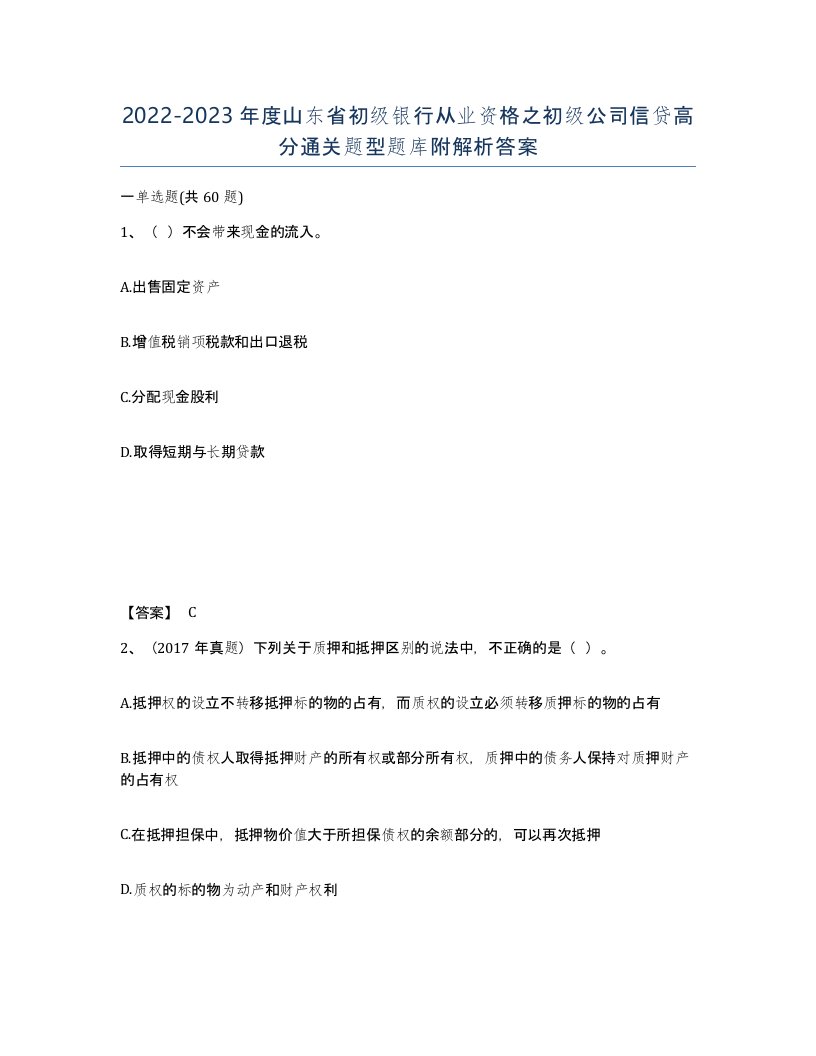 2022-2023年度山东省初级银行从业资格之初级公司信贷高分通关题型题库附解析答案

一单选题(共60题)

1、（ ）不会带来现金的流入。

A.出售固定资产

B.增值税销项税款和出口退税

C.分配现金股利

D.取得短期与长期贷款

【答案】 C

2、（2017年真题）下列关于质押和抵押区别的说法中，不正确的是（ ）。

A.抵押权的设立不转移抵押标的物的占有，而质权的设立必须转移质押标的物的占有

B.抵押中的债权人取得抵押财产的所有权或部分所有权，质押中的债务人保持对质押财产的占有权

C.在抵押担保中，抵押物价值大于所担保债权的余额部分的，可以再次抵押

D.质权的标的物为动产和财产权利